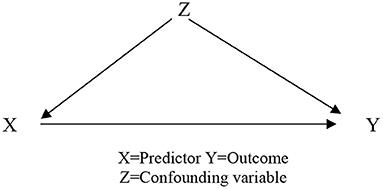 Z

X

Y

X=Predictor Y=Outcome
Z=Confounding variable